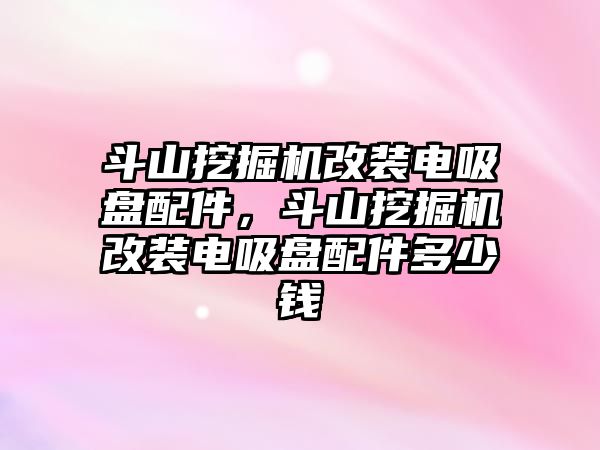 斗山挖掘机改装电吸盘配件，斗山挖掘机改装电吸盘配件多少钱